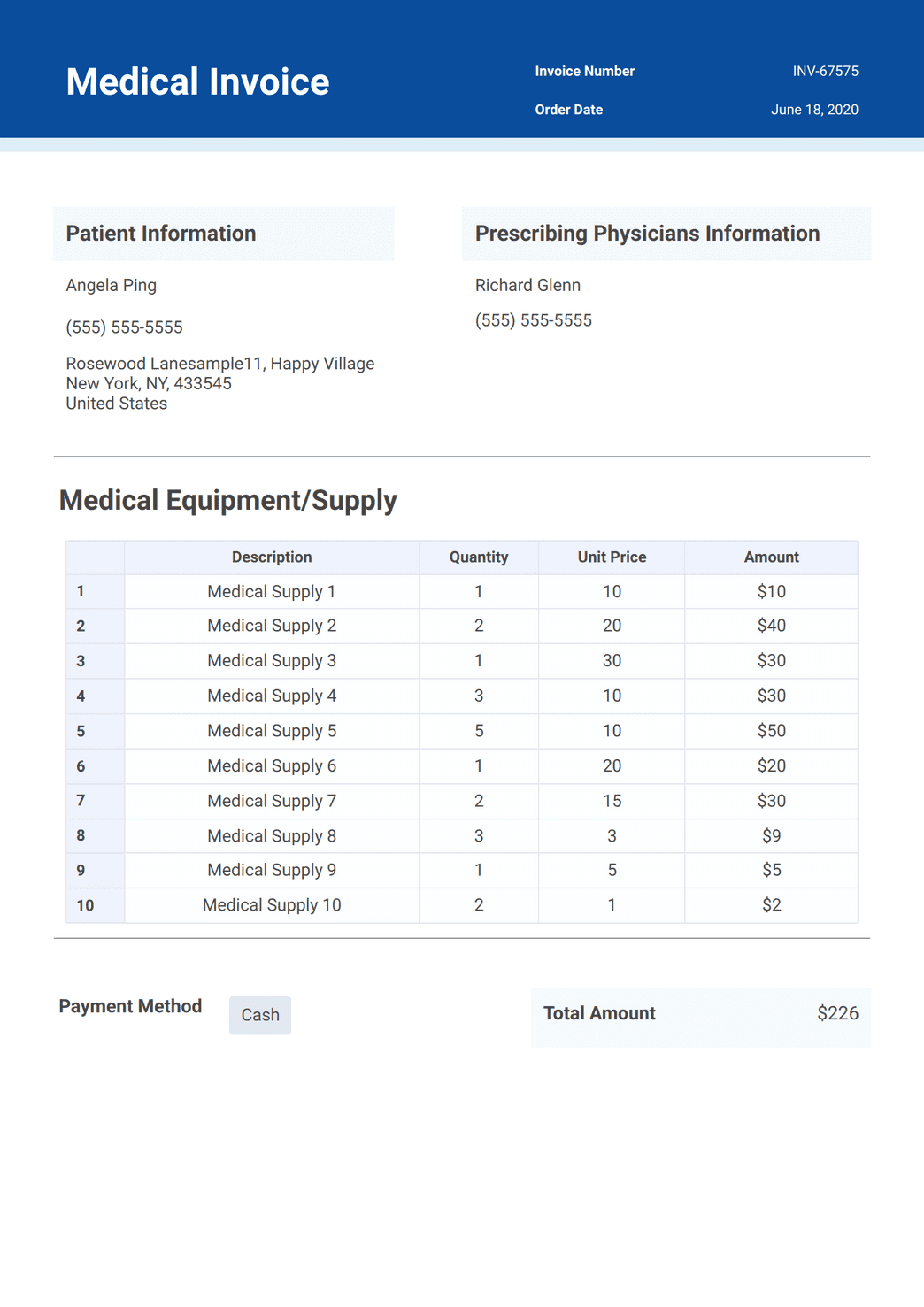 Medical Invoice

Invoice Number INV-67575

Order Date June 18, 2020

Patient Information

Angela Ping

(555) 555-5555

Rosewood Lanesample11, Happy Village
New York, NY, 433545
United States

Prescribing Physicians Information

Richard Glenn

(555) 555-5555

Medical Equipment/Supply

| | Description | Quantity | Unit Price | Amount |
|---|---|---|---|---|
| 1 | Medical Supply 1 | 1 | 10 | \$10 |
| 2 | Medical Supply 2 | 2 | 20 | \$40 |
| 3 | Medical Supply 3 | 1 | 30 | \$30 |
| 4 | Medical Supply 4 | 3 | 10 | \$30 |
| 5 | Medical Supply 5 | 5 | 10 | \$50 |
| 6 | Medical Supply 6 | 1 | 20 | \$20 |
| 7 | Medical Supply 7 | 2 | 15 | \$30 |
| 8 | Medical Supply 8 | 3 | 3 | \$9 |
| 9 | Medical Supply 9 | 1 | 5 | \$5 |
| 10 | Medical Supply 10 | 2 | 1 | \$2 |

Payment Method Cash

Total Amount \$226